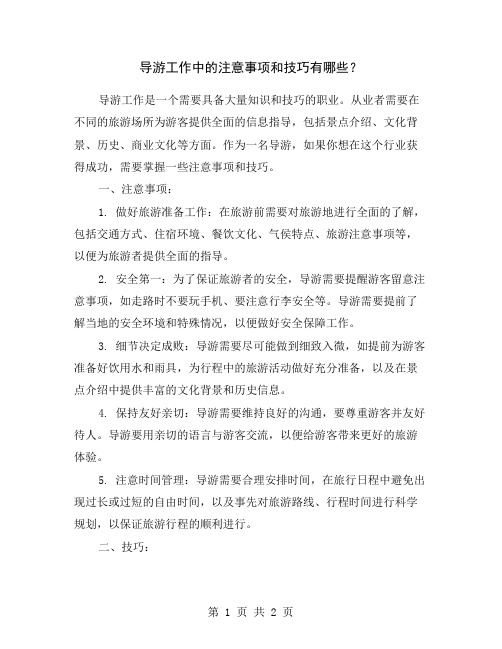 导游工作中的注意事项和技巧有哪些？

导游工作是一个需要具备大量知识和技巧的职业。从业者需要在不同的旅游场所为游客提供全面的信息指导，包括景点介绍、文化背景、历史、商业文化等方面。作为一名导游，如果你想在这个行业获得成功，需要掌握一些注意事项和技巧。

一、注意事项：

1. 做好旅游准备工作：在旅游前需要对旅游地进行全面的了解，包括交通方式、住宿环境、餐饮文化、气候特点、旅游注意事项等，以便为旅游者提供全面的指导。

2. 安全第一：为了保证旅游者的安全，导游需要提醒游客留意注意事项，如走路时不要玩手机、要注意行李安全等。导游需要提前了解当地的安全环境和特殊情况，以便做好安全保障工作。

3. 细节决定成败：导游需要尽可能做到细致入微，如提前为游客准备好饮用水和雨具，为行程中的旅游活动做好充分准备，以及在景点介绍中提供丰富的文化背景和历史信息。

4. 保持友好亲切：导游需要维持良好的沟通，要尊重游客并友好待人。导游要用亲切的语言与游客交流，以便给游客带来更好的旅游体验。

5. 注意时间管理：导游需要合理安排时间，在旅行日程中避免出现过长或过短的自由时间，以及事先对旅游路线、行程时间进行科学规划，以保证旅游行程的顺利进行。

二、技巧：

第 1 页 共 2 页